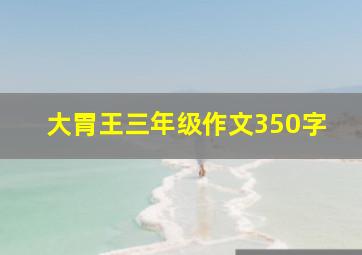 大胃王三年级作文350字